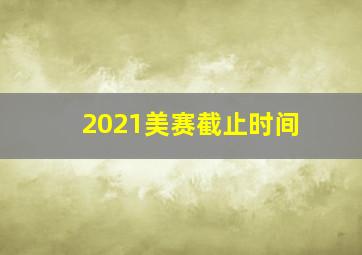 2021美赛截止时间